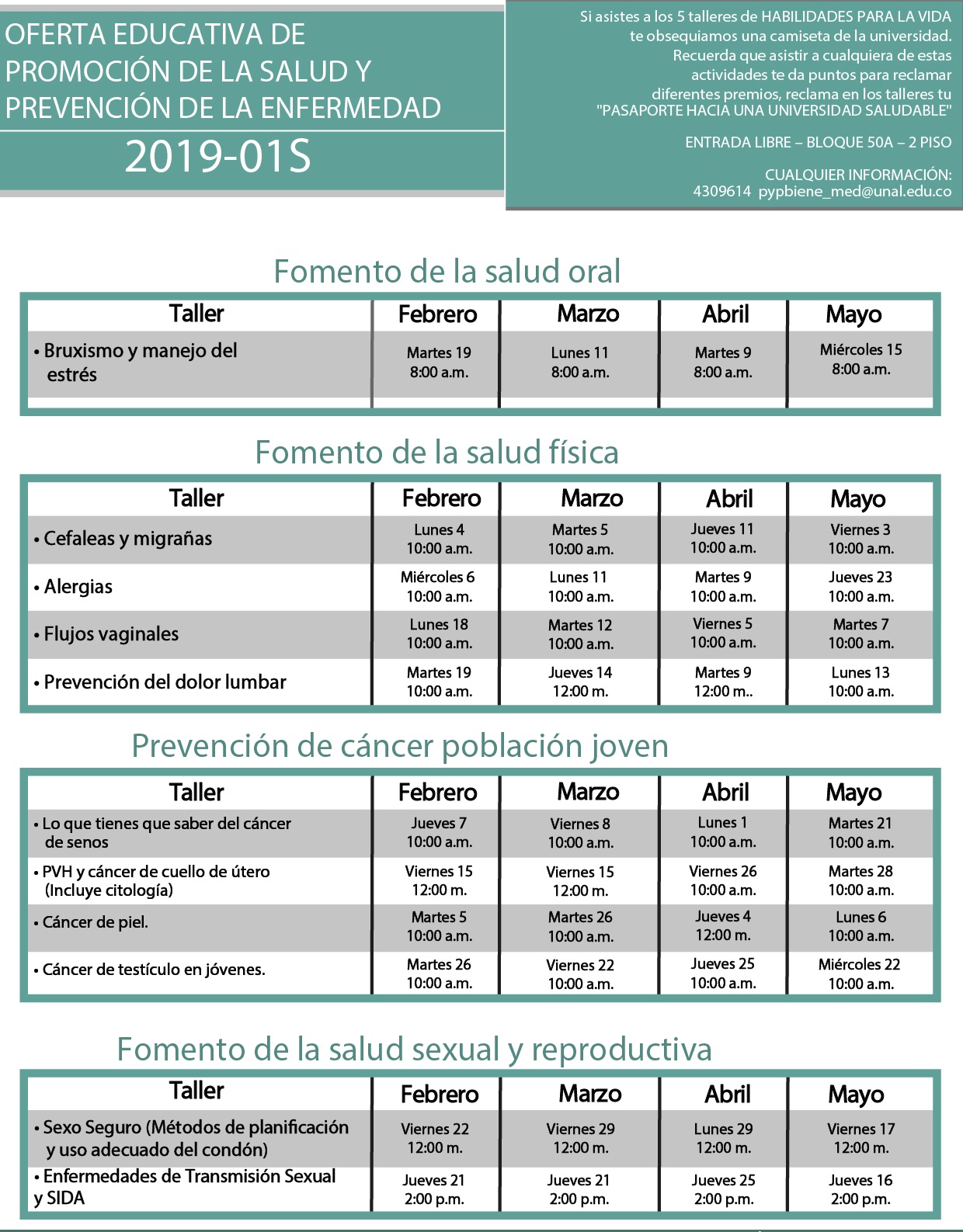 OFERTA EDUCATIVA DE PROMOCIÓN DE LA SALUD Y PREVENCIÓN DE LA ENFERMEDAD

2019-01S

Si asistes a los 5 talleres de HABILIDADES PARA LA VIDA te obsequiamos una camiseta de la universidad. Recuerda que asistir a cualquiera de estas actividades te da puntos para reclamar diferentes premios, reclama en los talleres tu "PASAPORTE HACIA UNA UNIVERSIDAD SALUDABLE"

ENTRADA LIBRE – BLOQUE 50A – 2 PISO

CUALQUIER INFORMACIÓN: 4309614 pypbiene_med@unal.edu.co

Fomento de la salud oral

| Taller | Febrero | Marzo | Abril | Mayo |
|---|---|---|---|---|
| • Bruxismo y manejo del estrés | Martes 19 8:00 a.m. | Lunes 11 8:00 a.m. | Martes 9 8:00 a.m. | Miércoles 15 8:00 a.m. |

Fomento de la salud física

| Taller | Febrero | Marzo | Abril | Mayo |
|---|---|---|---|---|
| • Cefaleas y migrañas | Lunes 4 10:00 a.m. | Martes 5 10:00 a.m. | Jueves 11 10:00 a.m. | Viernes 3 10:00 a.m. |
| • Alergias | Miércoles 6 10:00 a.m. | Lunes 11 10:00 a.m. | Martes 9 10:00 a.m. | Jueves 23 10:00 a.m. |
| • Flujos vaginales | Lunes 18 10:00 a.m. | Martes 12 10:00 a.m. | Viernes 5 10:00 a.m. | Martes 7 10:00 a.m. |
| • Prevención del dolor lumbar | Martes 19 10:00 a.m. | Jueves 14 12:00 m. | Martes 9 12:00 m.. | Lunes 13 10:00 a.m. |

Prevención de cáncer población joven

| Taller | Febrero | Marzo | Abril | Mayo |
|---|---|---|---|---|
| • Lo que tienes que saber del cáncer de senos | Jueves 7 10:00 a.m. | Viernes 8 10:00 a.m. | Lunes 1 10:00 a.m. | Martes 21 10:00 a.m. |
| • PVH y cáncer de cuello de útero (Incluye citología) | Viernes 15 12:00 m. | Viernes 15 12:00 m. | Viernes 26 10:00 a.m. | Martes 28 10:00 a.m. |
| • Cáncer de piel. | Martes 5 10:00 a.m. | Martes 26 10:00 a.m. | Jueves 4 12:00 m. | Lunes 6 10:00 a.m. |
| • Cáncer de testículo en jóvenes. | Martes 26 10:00 a.m. | Viernes 22 10:00 a.m. | Jueves 25 10:00 a.m. | Miércoles 22 10:00 a.m. |

Fomento de la salud sexual y reproductiva

| Taller | Febrero | Marzo | Abril | Mayo |
|---|---|---|---|---|
| • Sexo Seguro (Métodos de planificación y uso adecuado del condón) | Viernes 22 12:00 m. | Viernes 29 12:00 m. | Lunes 29 12:00 m. | Viernes 17 12:00 m. |
| • Enfermedades de Transmisión Sexual y SIDA | Jueves 21 2:00 p.m. | Jueves 21 2:00 p.m. | Jueves 25 2:00 p.m. | Jueves 16 2:00 p.m. |